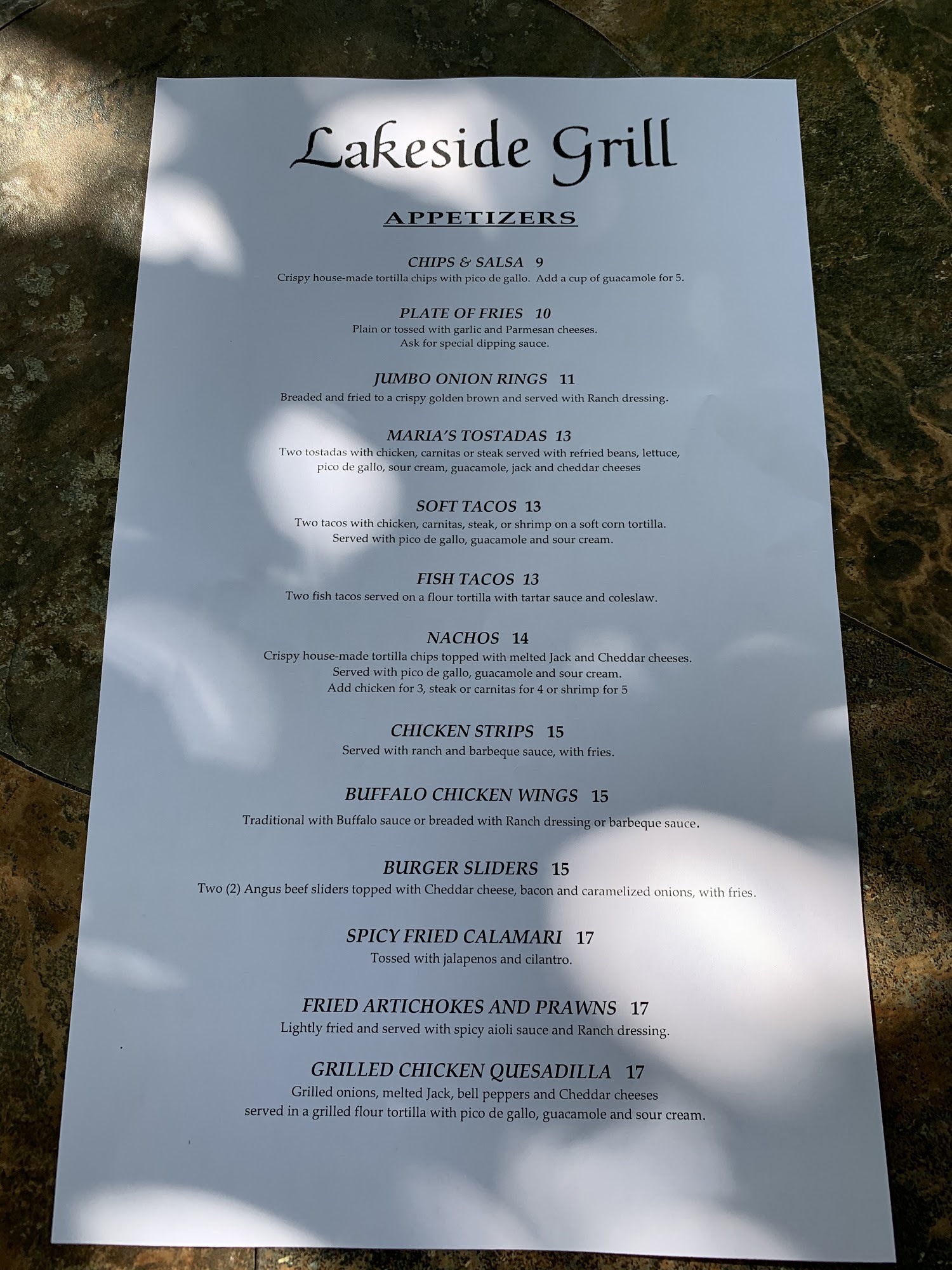 Lakeside Grill

APPETIZERS

CHIPS & SALSA 9
Crispy house-made tortilla chips with pico de gallo. Add a cup of guacamole for 5.

PLATE OF FRIES 10
Plain or tossed with garlic and Parmesan cheeses.
Ask for special dipping sauce.

JUMBO ONION RINGS 11
Breaded and fried to a crispy golden brown and served with Ranch dressing.

MARIA'S TOSTADAS 13
Two tostadas with chicken, carnitas or steak served with refried beans, lettuce, pico de gallo, sour cream, guacamole, jack and cheddar cheeses

SOFT TACOS 13
Two tacos with chicken, carnitas, steak, or shrimp on a soft corn tortilla.
Served with pico de gallo, guacamole and sour cream.

FISH TACOS 13
Two fish tacos served on a flour tortilla with tartar sauce and coleslaw.

NACHOS 14
Crispy house-made tortilla chips topped with melted Jack and Cheddar cheeses.
Served with pico de gallo, guacamole and sour cream.
Add chicken for 3, steak or carnitas for 4 or shrimp for 5

CHICKEN STRIPS 15
Served with ranch and barbeque sauce, with fries.

BUFFALO CHICKEN WINGS 15
Traditional with Buffalo sauce or breaded with Ranch dressing or barbeque sauce.

BURGER SLIDERS 15
Two (2) Angus beef sliders topped with Cheddar cheese, bacon and caramelized onions, with fries.

SPICY FRIED CALAMARI 17
Tossed with jalapenos and cilantro.

FRIED ARTICHOKES AND PRAWNS 17
Lightly fried and served with spicy aioli sauce and Ranch dressing.

GRILLED CHICKEN QUESADILLA 17
Grilled onions, melted Jack, bell peppers and Cheddar cheeses
served in a grilled flour tortilla with pico de gallo, guacamole and sour cream.